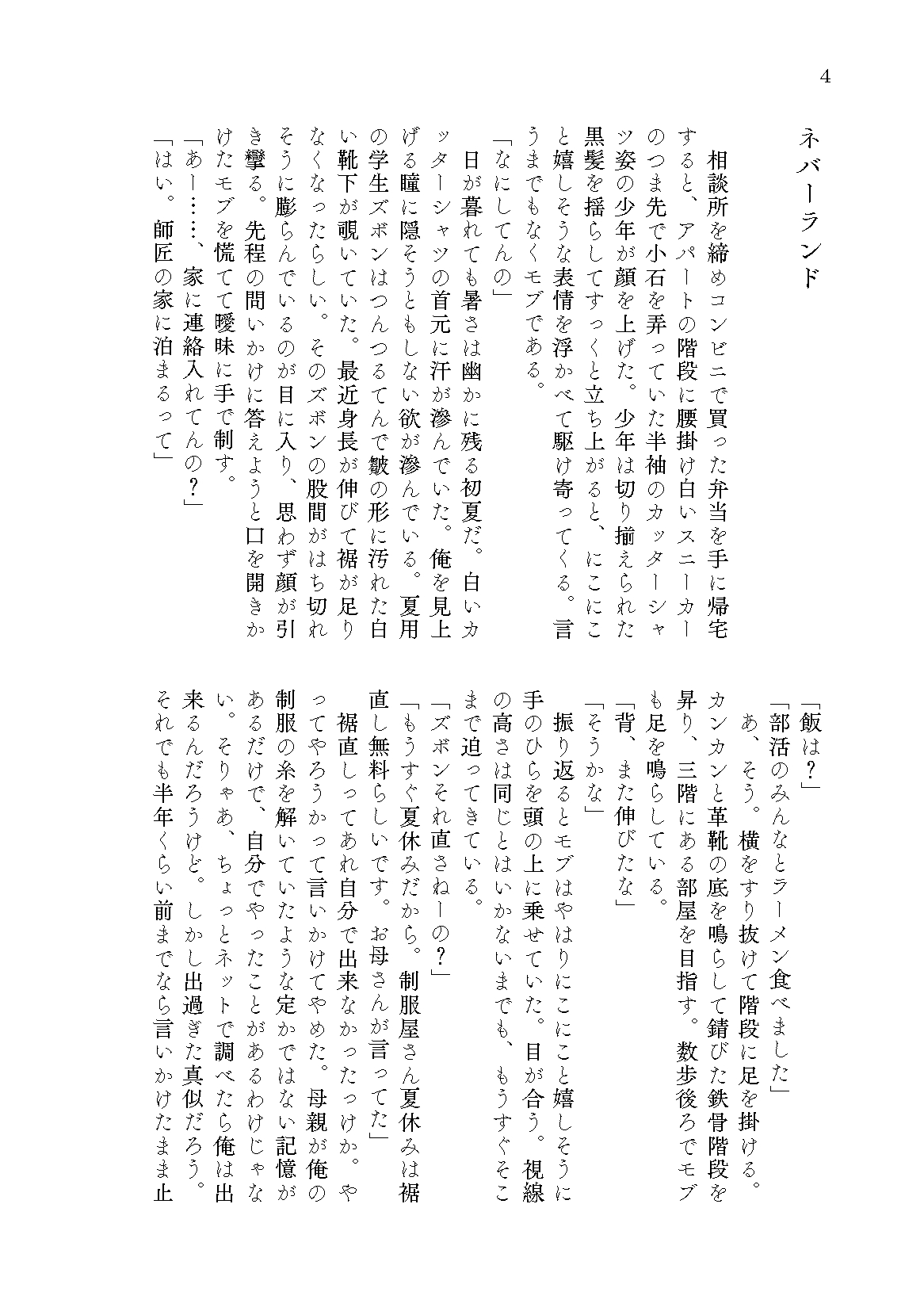 4

ネバーランド

相談所を締めコンビニで買った弁当を手に帰宅すると、アパートの階段に腰掛け白いスニーカーのつま先で小石を弄っていた半袖のカッターシャツ姿の少年が顔を上げた。少年は切り揃えられた黒髪を揺らしてすっくと立ち上がると、にこにこと嬉しそうな表情を浮かべて駆け寄ってくる。言うまでもなくモブである。
「なにしてんの」
日が暮れても暑さは幽かに残る初夏だ。白いカッターシャツの首元に汗が滲んでいた。俺を見上げる瞳に隠そうともしない欲が滲んでいる。夏用の学生ズボンはつんつるてんで皺の形に汚れた白い靴下が覗いていた。最近身長が伸びて裾が足りなくなったらしい。そのズボンの股間がはち切れそうに膨らんでいるのが目に入り、思わず顔が引き攣る。先程の問いかけに答えようと口を開きかけたモブを慌てて曖昧に手で制す。
「あー……、家に連絡入れてんの？」
「はい。師匠の家に泊まるって」
「飯は？」
「部活のみんなとラーメン食べました」
あ、そう。横をすり抜けて階段に足を掛ける。カンカンと革靴の底を鳴らして錆びた鉄骨階段を昇り、三階にある部屋を目指す。数歩後ろでモブも足を鳴らしている。
「背、また伸びたな」
「そうかな」
振り返るとモブはやはりにこにこと嬉しそうに手のひらを頭の上に乗せていた。目が合う。視線の高さは同じとはいかないまでも、もうすぐそこまで迫ってきている。
「ズボンそれ直さねーの？」
「もうすぐ夏休みだから。制服屋さん夏休みは裾直し無料らしいです。お母さんが言ってた」
裾直しってあれ自分で出来なかったっけか。やってやろうかって言いかけてやめた。母親が俺の制服の糸を解いていたような定かではない記憶があるだけで、自分でやったことがあるわけじゃない。そりゃあ、ちょっとネットで調べたら俺は出来るんだろうけど。しかし出過ぎた真似だろう。それでも半年くらい前までなら言いかけたまま止